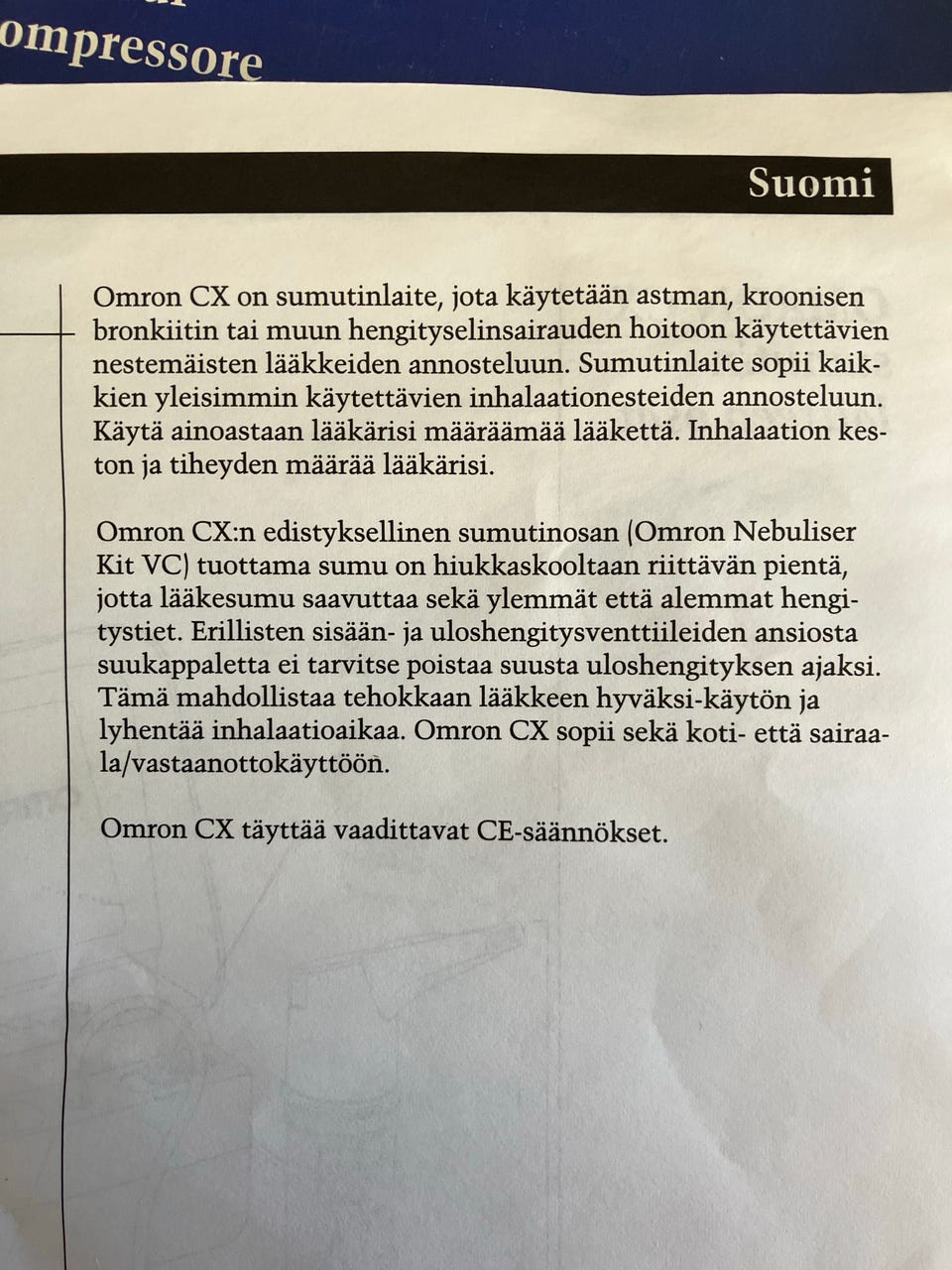 ompressore

Suomi

Omron CX on sumutinlaite, jota käytetään astman, kroonisen bronkiitin tai muun hengityselinsairauden hoitoon käytettävien nestemäisten lääkkeiden annosteluun. Sumutinlaite sopii kaikkien yleisimmin käytettävien inhalaationesteiden annosteluun. Käytä ainoastaan lääkärisi määräämää lääkettä. Inhalaation keston ja tiheyden määrää lääkärisi.

Omron CX:n edistyksellinen sumutinosan (Omron Nebuliser Kit VC) tuottama sumu on hiukkaskooltaan riittävän pientä, jotta lääkesumu saavuttaa sekä ylemmät että alemmat hengitystiet. Erillisten sisään- ja uloshengitysventtiileiden ansiosta suukappaletta ei tarvitse poistaa suusta uloshengityksen ajaksi. Tämä mahdollistaa tehokkaan lääkkeen hyväksi-käytön ja lyhentää inhalaatioaikaa. Omron CX sopii sekä koti- että sairaala/vastaanottokäyttöön.

Omron CX täyttää vaadittavat CE-säännökset.